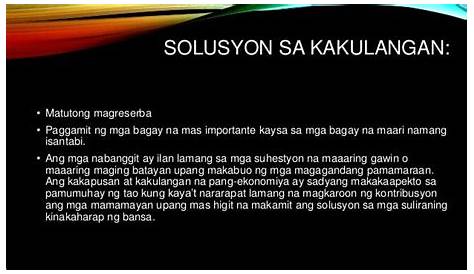 SOLUSYON SA KAKULANGAN:

• Matutong magreserba

• Paggamit ng mga bagay na mas importante kaysa sa mga bagay na maari namang isantabi.

• Ang mga nabanggit ay ilan lamang sa mga suhestyon na maaaring gawin o maaaring maging batayan upang makabuo ng mga magagandang pamamaraan. Ang kakapusan at kakulangan na pang-ekonomiya ay sadyang makakaapekto sa pamumuhay ng tao kung kaya't nararapat lamang na magkaroon ng kontribusyon ang mga mamamayan upang mas higit na makamit ang solusyon sa mga suliraning kinakaharap ng bansa.